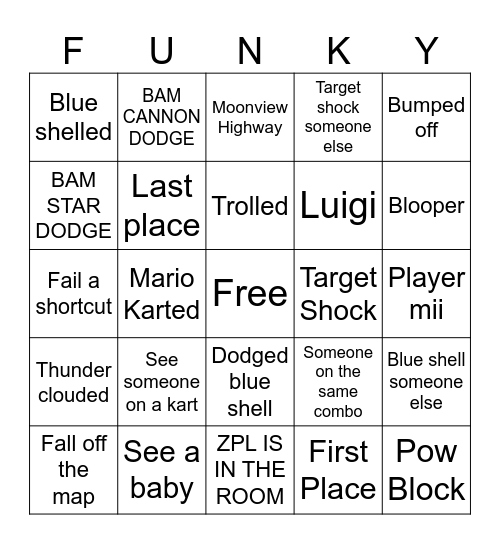 | F | U | N | K | Y |
|---|---|---|---|---|
| Blue shelled | BAM CANNON DODGE | Moonview Highway | Target shock someone else | Bumped off |
| BAM STAR DODGE | Last place | Trolled | Luigi | Blooper |
| Fail a shortcut | Mario Karted | Free | Target Shock | Player mii |
| Thunder clouded | See someone on a kart | Dodged blue shell | Someone on the same combo | Blue shell someone else |
| Fall off the map | See a baby | ZPL IS IN THE ROOM | First Place | Pow Block |